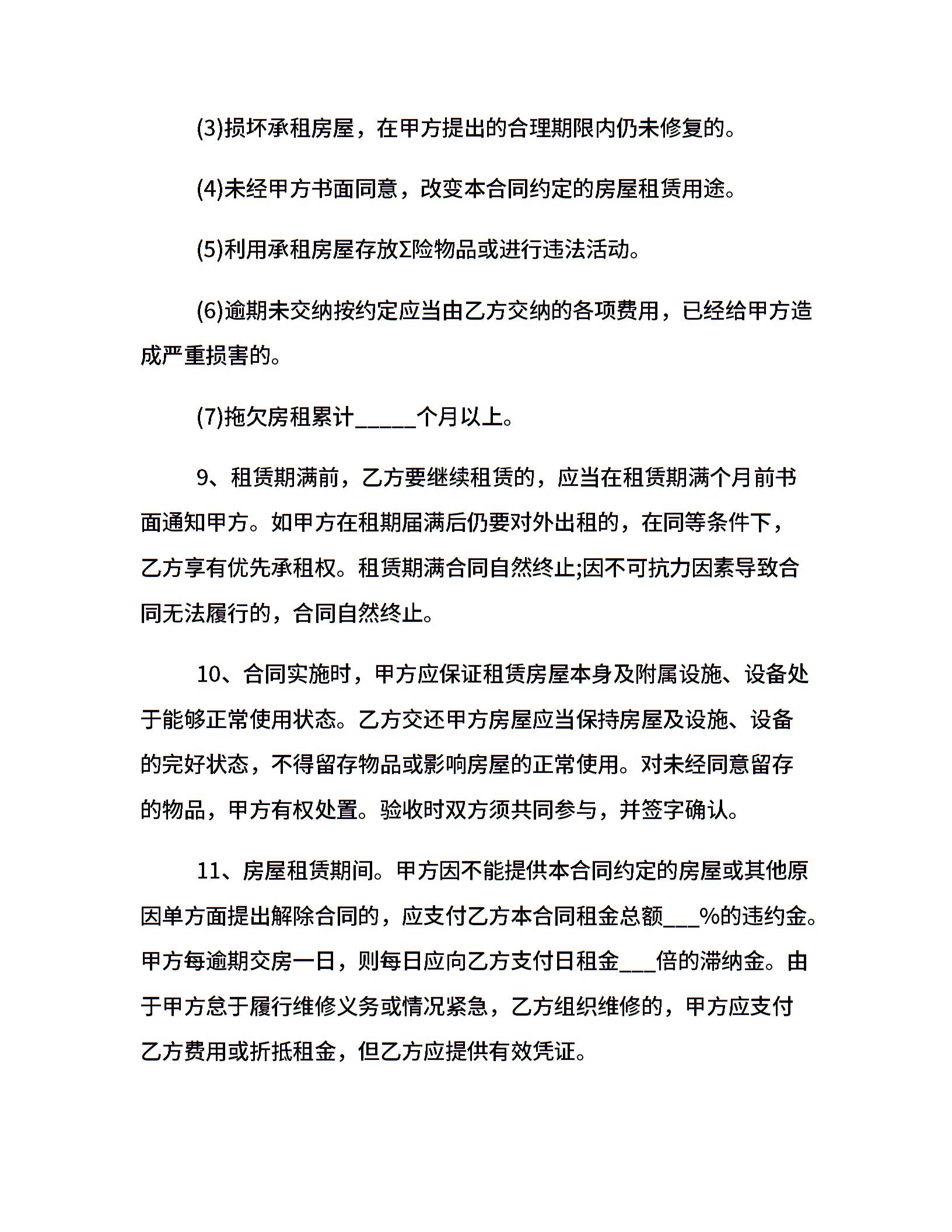 (3)损坏承租房屋，在甲方提出的合理期限内仍未修复的。

(4)未经甲方书面同意，改变本合同约定的房屋租赁用途。

(5)利用承租房屋存放Σ险物品或进行违法活动。

(6)逾期未交纳按约定应当由乙方交纳的各项费用，已经给甲方造成严重损害的。

(7)拖欠房租累计_____个月以上。

9、租赁期满前，乙方要继续租赁的，应当在租赁期满个月前书面通知甲方。如甲方在租期届满后仍要对外出租的，在同等条件下，乙方享有优先承租权。租赁期满合同自然终止;因不可抗力因素导致合同无法履行的，合同自然终止。

10、合同实施时，甲方应保证租赁房屋本身及附属设施、设备处于能够正常使用状态。乙方交还甲方房屋应当保持房屋及设施、设备的完好状态，不得留存物品或影响房屋的正常使用。对未经同意留存的物品，甲方有权处置。验收时双方须共同参与，并签字确认。

11、房屋租赁期间。甲方因不能提供本合同约定的房屋或其他原因单方面提出解除合同的，应支付乙方本合同租金总额___%的违约金。甲方每逾期交房一日，则每日应向乙方支付日租金___倍的滞纳金。由于甲方怠于履行维修义务或情况紧急，乙方组织维修的，甲方应支付乙方费用或折抵租金，但乙方应提供有效凭证。